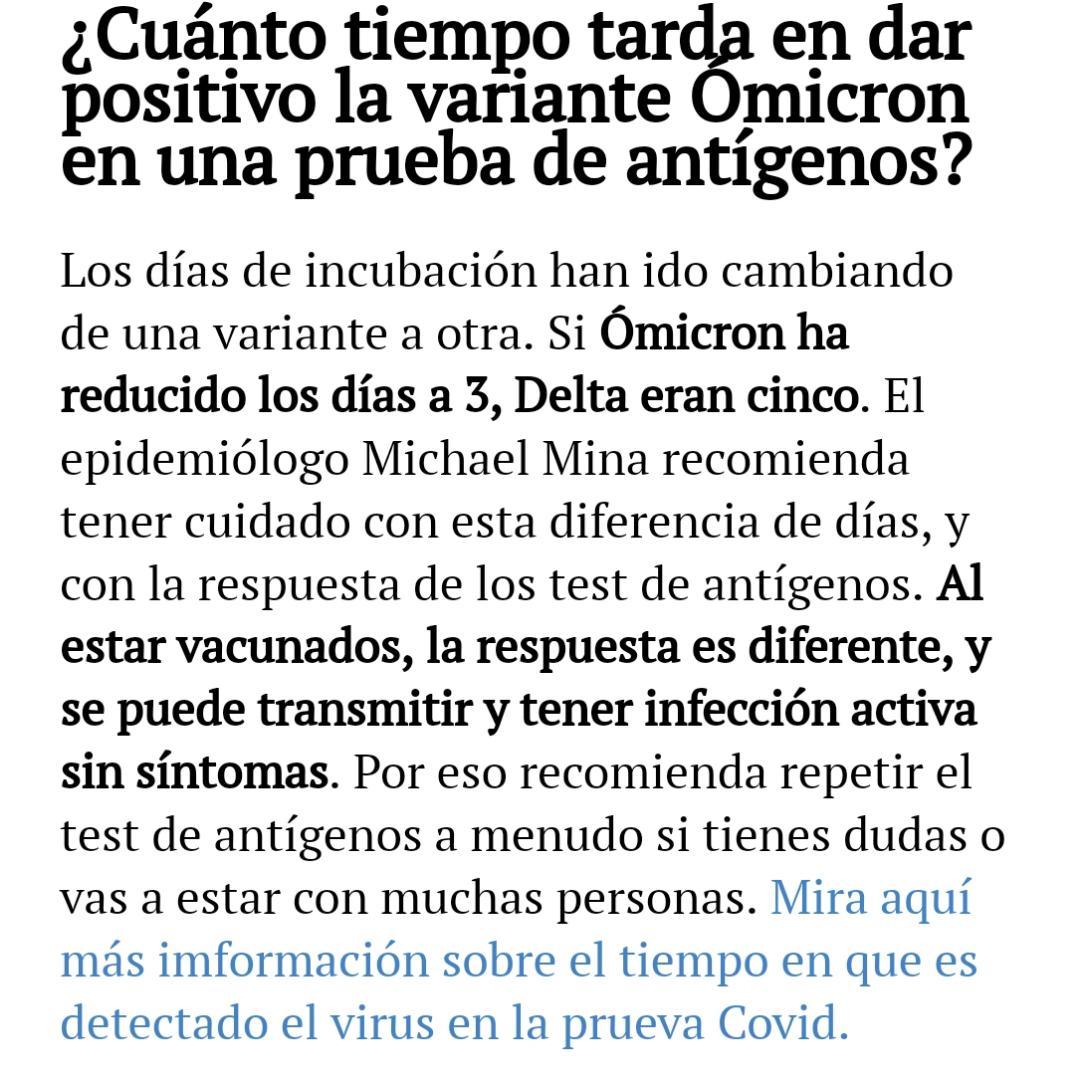 ¿Cuánto tiempo tarda en dar positivo la variante Ómicron en una prueba de antígenos?

Los días de incubación han ido cambiando de una variante a otra. Si Ómicron ha reducido los días a 3, Delta eran cinco. El epidemiólogo Michael Mina recomienda tener cuidado con esta diferencia de días, y con la respuesta de los test de antígenos. Al estar vacunados, la respuesta es diferente, y se puede transmitir y tener infección activa sin síntomas. Por eso recomienda repetir el test de antígenos a menudo si tienes dudas o vas a estar con muchas personas. Mira aquí más imformación sobre el tiempo en que es detectado el virus en la prueva Covid.